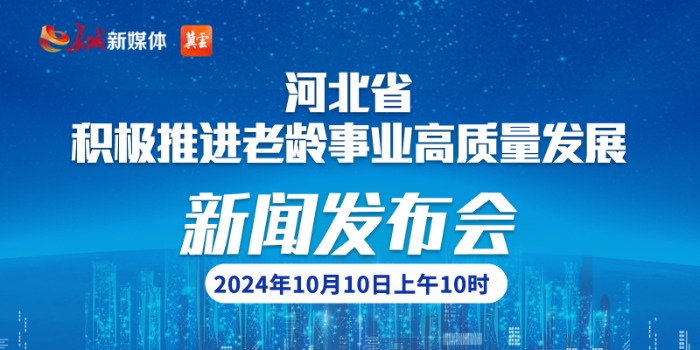 长城新媒体 冀云

河北省
积极推进老龄事业高质量发展

新闻发布会

2024年10月10日上午10时